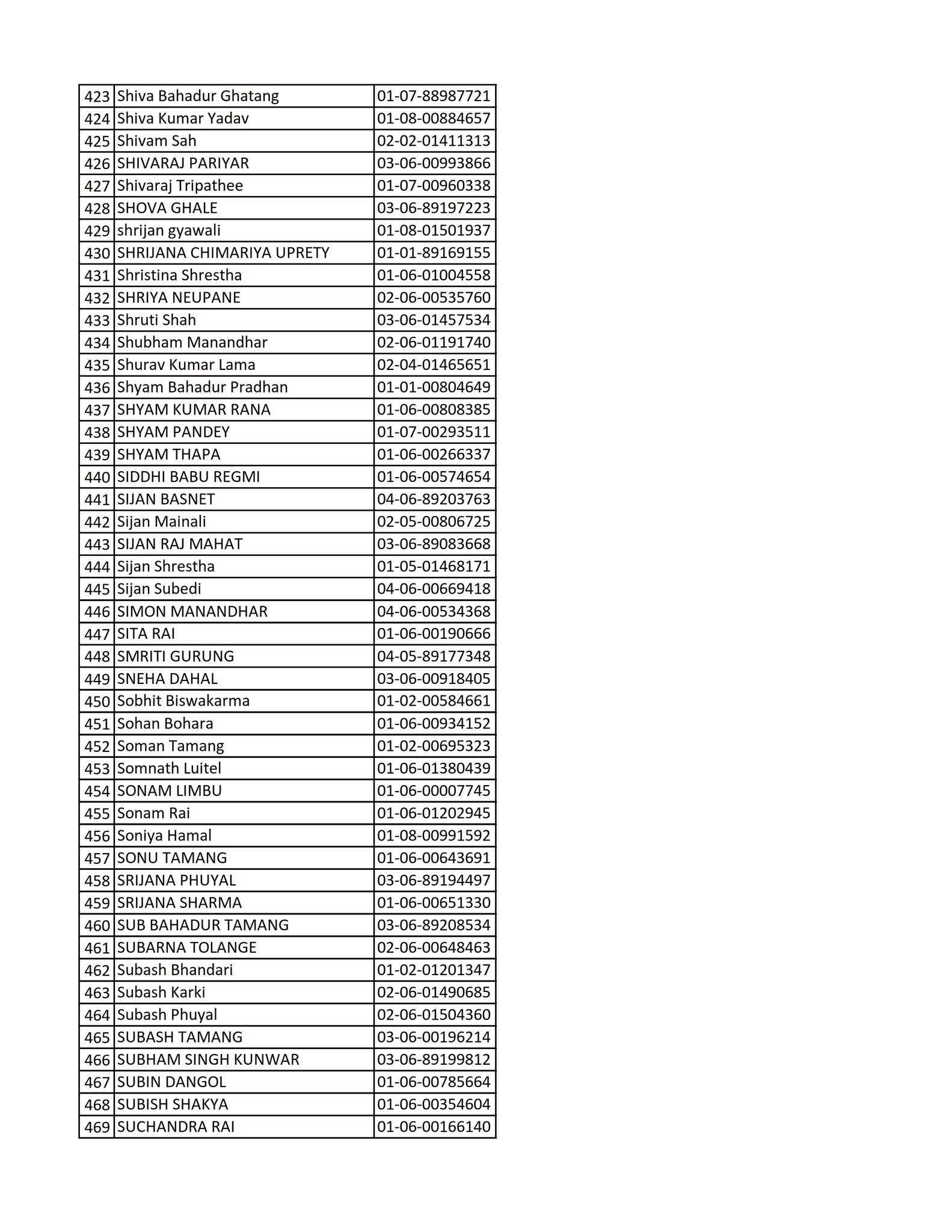 | 423 | Shiva Bahadur Ghatang | 01-07-88987721 |
|---|---|---|
| 424 | Shiva Kumar Yadav | 01-08-00884657 |
| 425 | Shivam Sah | 02-02-01411313 |
| 426 | SHIVARAJ PARIYAR | 03-06-00993866 |
| 427 | Shivaraj Tripathee | 01-07-00960338 |
| 428 | SHOVA GHALE | 03-06-89197223 |
| 429 | shrijan gyawali | 01-08-01501937 |
| 430 | SHRIJANA CHIMARIYA UPRETY | 01-01-89169155 |
| 431 | Shristina Shrestha | 01-06-01004558 |
| 432 | SHRIYA NEUPANE | 02-06-00535760 |
| 433 | Shruti Shah | 03-06-01457534 |
| 434 | Shubham Manandhar | 02-06-01191740 |
| 435 | Shurav Kumar Lama | 02-04-01465651 |
| 436 | Shyam Bahadur Pradhan | 01-01-00804649 |
| 437 | SHYAM KUMAR RANA | 01-06-00808385 |
| 438 | SHYAM PANDEY | 01-07-00293511 |
| 439 | SHYAM THAPA | 01-06-00266337 |
| 440 | SIDDHI BABU REGMI | 01-06-00574654 |
| 441 | SIJAN BASNET | 04-06-89203763 |
| 442 | Sijan Mainali | 02-05-00806725 |
| 443 | SIJAN RAJ MAHAT | 03-06-89083668 |
| 444 | Sijan Shrestha | 01-05-01468171 |
| 445 | Sijan Subedi | 04-06-00669418 |
| 446 | SIMON MANANDHAR | 04-06-00534368 |
| 447 | SITA RAI | 01-06-00190666 |
| 448 | SMRITI GURUNG | 04-05-89177348 |
| 449 | SNEHA DAHAL | 03-06-00918405 |
| 450 | Sobhit Biswakarma | 01-02-00584661 |
| 451 | Sohan Bohara | 01-06-00934152 |
| 452 | Soman Tamang | 01-02-00695323 |
| 453 | Somnath Luitel | 01-06-01380439 |
| 454 | SONAM LIMBU | 01-06-00007745 |
| 455 | Sonam Rai | 01-06-01202945 |
| 456 | Soniya Hamal | 01-08-00991592 |
| 457 | SONU TAMANG | 01-06-00643691 |
| 458 | SRIJANA PHUYAL | 03-06-89194497 |
| 459 | SRIJANA SHARMA | 01-06-00651330 |
| 460 | SUB BAHADUR TAMANG | 03-06-89208534 |
| 461 | SUBARNA TOLANGE | 02-06-00648463 |
| 462 | Subash Bhandari | 01-02-01201347 |
| 463 | Subash Karki | 02-06-01490685 |
| 464 | Subash Phuyal | 02-06-01504360 |
| 465 | SUBASH TAMANG | 03-06-00196214 |
| 466 | SUBHAM SINGH KUNWAR | 03-06-89199812 |
| 467 | SUBIN DANGOL | 01-06-00785664 |
| 468 | SUBISH SHAKYA | 01-06-00354604 |
| 469 | SUCHANDRA RAI | 01-06-00166140 |